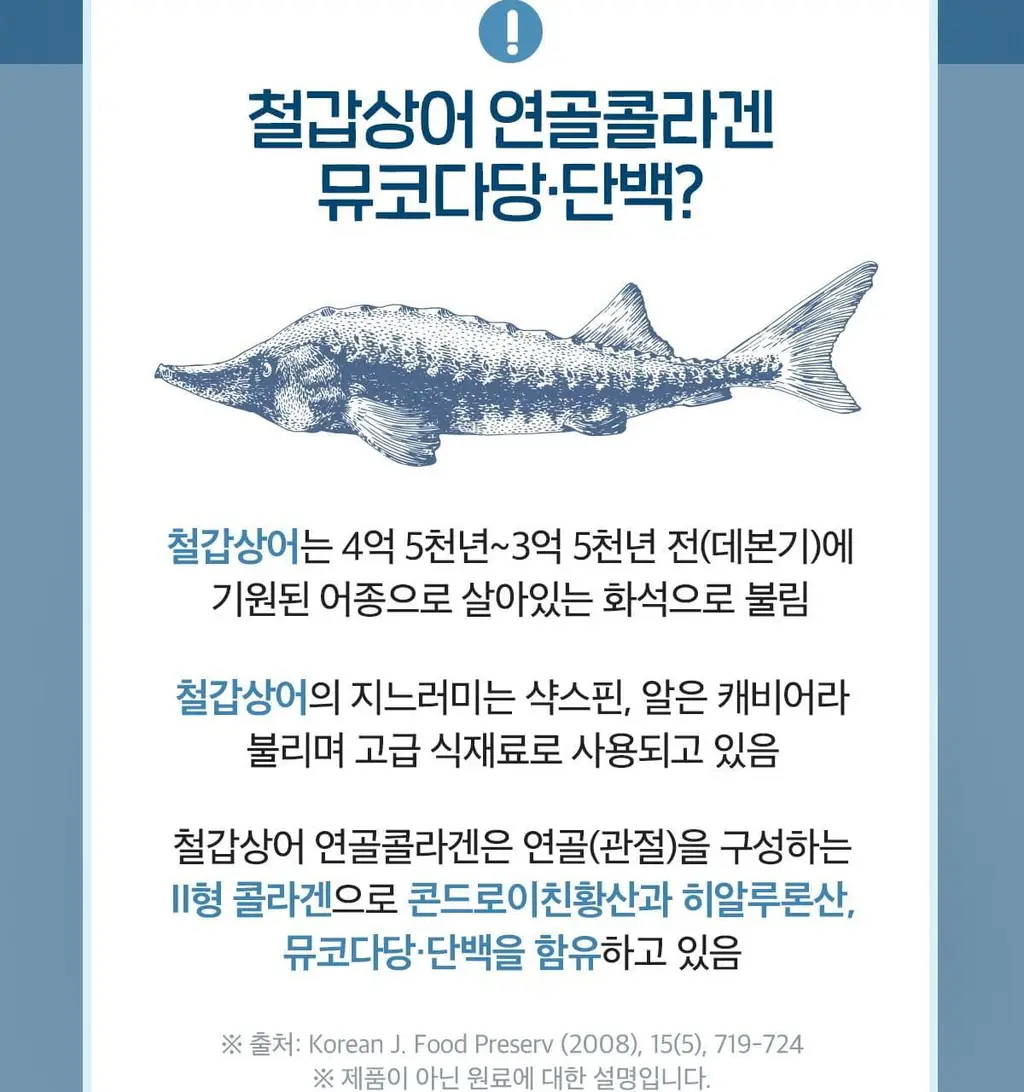 !

철갑상어 연골콜라겐 뮤코다당·단백?

철갑상어는 4억 5천년~3억 5천년 전(데본기)에 기원된 어종으로 살아있는 화석으로 불림

철갑상어의 지느러미는 샥스핀, 알은 캐비어라 불리며 고급 식재료로 사용되고 있음

철갑상어 연골콜라겐은 연골(관절)을 구성하는 II형 콜라겐으로 콘드로이친황산과 히알루론산, 뮤코다당·단백을 함유하고 있음

※ 출처: Korean J. Food Preserv (2008), 15(5), 719-724
※ 제품이 아닌 원료에 대한 설명입니다.